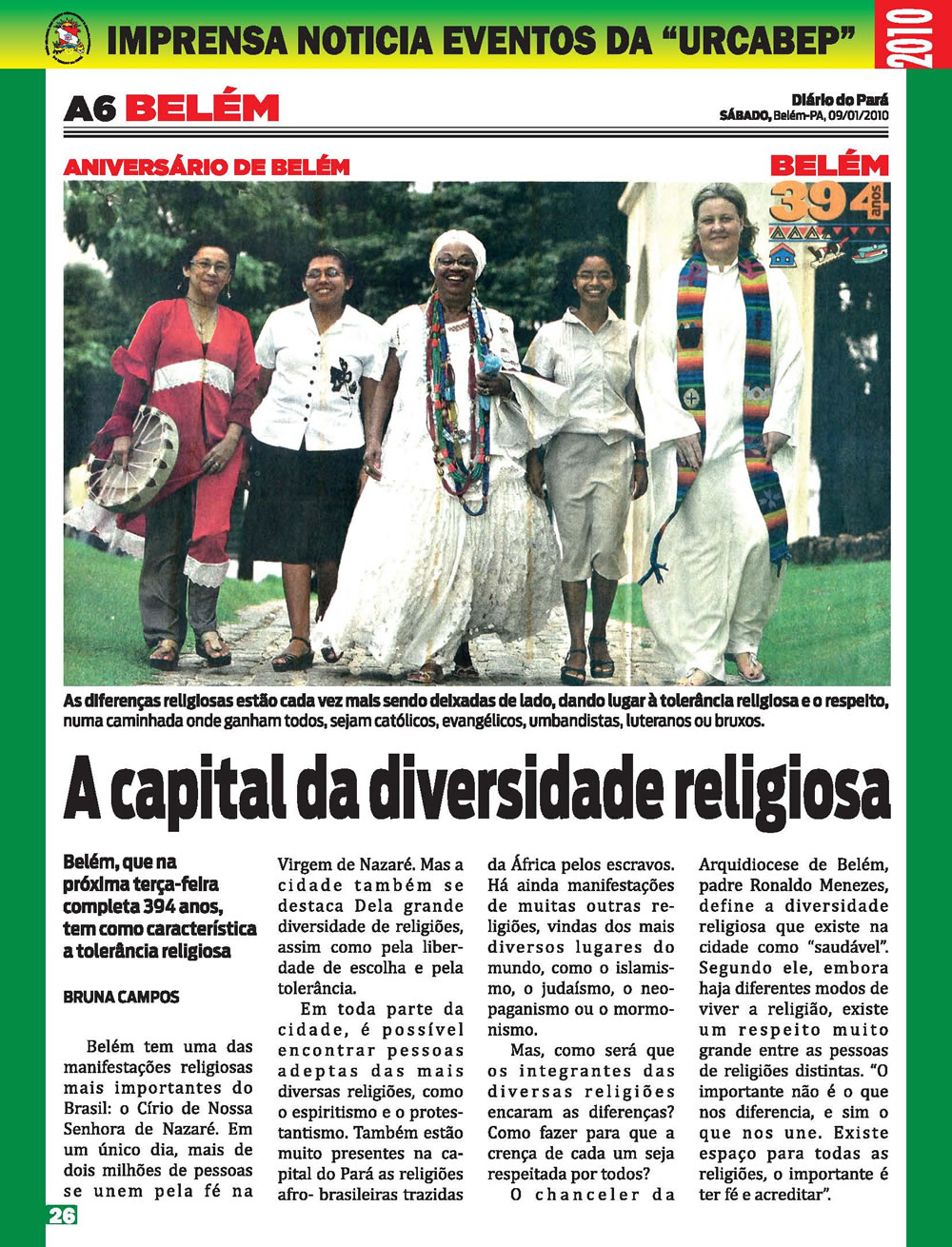 IMPRENSA NOTICIA EVENTOS DA "URCABEP"

2010

A6 BELÉM

Diário do Pará
SÁBADO, Belém-PA, 09/01/2010

ANIVERSÁRIO DE BELÉM

BELÉM 394 anos

As diferenças religiosas estão cada vez mais sendo deixadas de lado, dando lugar à tolerância religiosa e o respeito, numa caminhada onde ganham todos, sejam católicos, evangélicos, umbandistas, luteranos ou bruxos.

A capital da diversidade religiosa

Belém, que na próxima terça-feira completa 394 anos, tem como característica a tolerância religiosa

BRUNA CAMPOS

Belém tem uma das manifestações religiosas mais importantes do Brasil: o Círio de Nossa Senhora de Nazaré. Em um único dia, mais de dois milhões de pessoas se unem pela fé na Virgem de Nazaré. Mas a cidade também se destaca Dela grande diversidade de religiões, assim como pela liberdade de escolha e pela tolerância.

Em toda parte da cidade, é possível encontrar pessoas adeptas das mais diversas religiões, como o espiritismo e o protestantismo. Também estão muito presentes na capital do Pará as religiões afro- brasileiras trazidas da África pelos escravos. Há ainda manifestações de muitas outras religiões, vindas dos mais diversos lugares do mundo, como o islamismo, o judaísmo, o neopaganismo ou o mormonismo.

Mas, como será que os integrantes das diversas religiões encaram as diferenças? Como fazer para que a crença de cada um seja respeitada por todos?

O chanceler da Arquidiocese de Belém, padre Ronaldo Menezes, define a diversidade religiosa que existe na cidade como "saudável". Segundo ele, embora haja diferentes modos de viver a religião, existe um respeito muito grande entre as pessoas de religiões distintas. "O importante não é o que nos diferencia, e sim o que nos une. Existe espaço para todas as religiões, o importante é ter fé e acreditar".

26